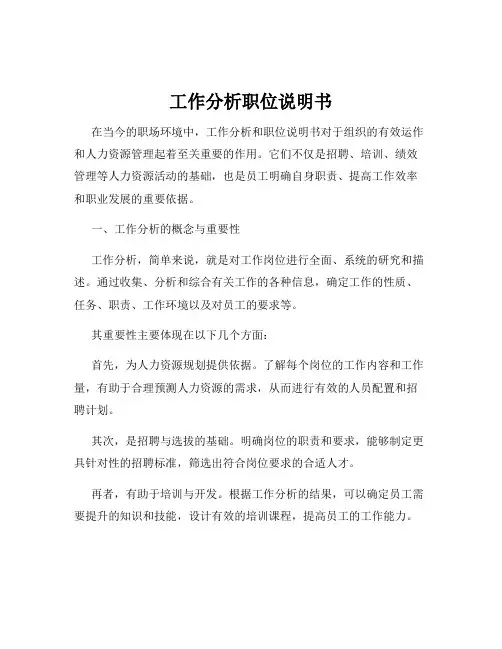 工作分析职位说明书

在当今的职场环境中，工作分析和职位说明书对于组织的有效运作和人力资源管理起着至关重要的作用。它们不仅是招聘、培训、绩效管理等人力资源活动的基础，也是员工明确自身职责、提高工作效率和职业发展的重要依据。

一、工作分析的概念与重要性

工作分析，简单来说，就是对工作岗位进行全面、系统的研究和描述。通过收集、分析和综合有关工作的各种信息，确定工作的性质、任务、职责、工作环境以及对员工的要求等。

其重要性主要体现在以下几个方面：

首先，为人力资源规划提供依据。了解每个岗位的工作内容和工作量，有助于合理预测人力资源的需求，从而进行有效的人员配置和招聘计划。

其次，是招聘与选拔的基础。明确岗位的职责和要求，能够制定更具针对性的招聘标准，筛选出符合岗位要求的合适人才。

再者，有助于培训与开发。根据工作分析的结果，可以确定员工需要提升的知识和技能，设计有效的培训课程，提高员工的工作能力。